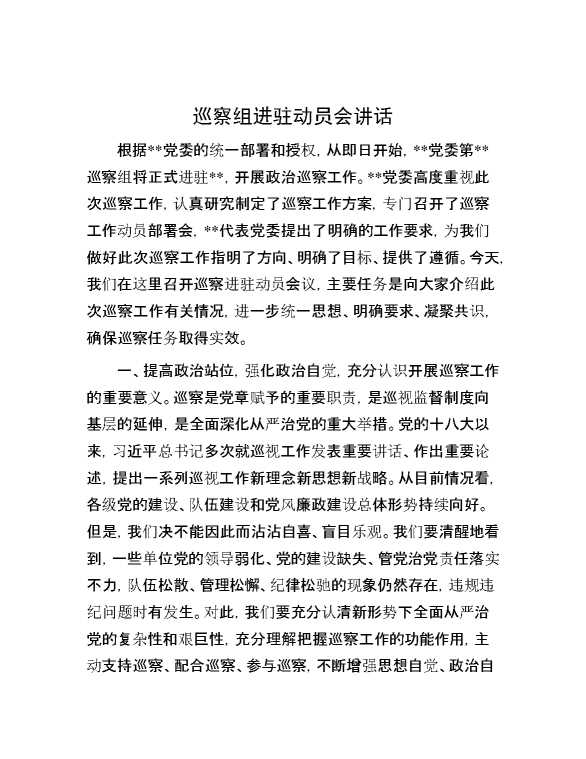 巡察组进驻动员会讲话

根据**党委的统一部署和授权，从即日开始，**党委第**巡察组将正式进驻**，开展政治巡察工作。**党委高度重视此次巡察工作，认真研究制定了巡察工作方案，专门召开了巡察工作动员部署会，**代表党委提出了明确的工作要求，为我们做好此次巡察工作指明了方向、明确了目标、提供了遵循。今天，我们在这里召开巡察进驻动员会议，主要任务是向大家介绍此次巡察工作有关情况，进一步统一思想、明确要求、凝聚共识，确保巡察任务取得实效。

一、提高政治站位，强化政治自觉，充分认识开展巡察工作的重要意义。巡察是党章赋予的重要职责，是巡视监督制度向基层的延伸，是全面深化从严治党的重大举措。党的十八大以来，习近平总书记多次就巡视工作发表重要讲话、作出重要论述，提出一系列巡视工作新理念新思想新战略。从目前情况看，各级党的建设、队伍建设和党风廉政建设总体形势持续向好。但是，我们决不能因此而沾沾自喜、盲目乐观。我们要清醒地看到，一些单位党的领导弱化、党的建设缺失、管党治党责任落实不力，队伍松散、管理松懈、纪律松驰的现象仍然存在，违规违纪问题时有发生。对此，我们要充分认清新形势下全面从严治党的复杂性和艰巨性，充分理解把握巡察工作的功能作用，主动支持巡察、配合巡察、参与巡察，不断增强思想自觉、政治自